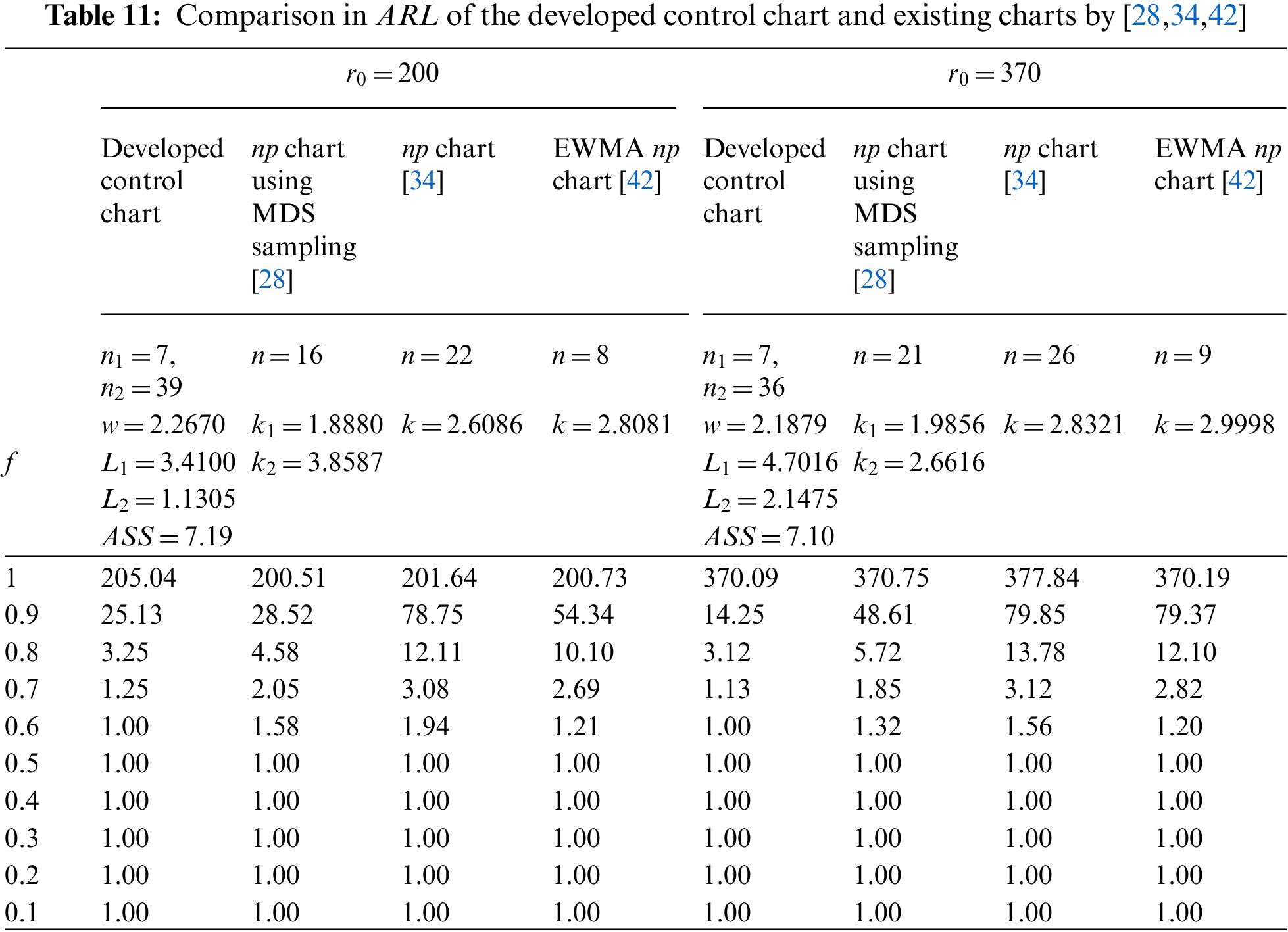 **Table 11:** Comparison in $ARL$ of the developed control chart and existing charts by [28,34,42]

| | $r_0 = 200$ | | | | $r_0 = 370$ | | | |
|---|---|---|---|---|---|---|---|---|
| | Developed control chart | $np$ chart using MDS sampling [28] | $np$ chart [34] | EWMA $np$ chart [42] | Developed control chart | $np$ chart using MDS sampling [28] | $np$ chart [34] | EWMA $np$ chart [42] |
| $f$ | $n_1 = 7$, $n_2 = 39$ $w = 2.2670$ $L_1 = 3.4100$ $L_2 = 1.1305$ $ASS = 7.19$ | $n = 16$ $k_1 = 1.8880$ $k_2 = 3.8587$ | $n = 22$ $k = 2.6086$ | $n = 8$ $k = 2.8081$ | $n_1 = 7$, $n_2 = 36$ $w = 2.1879$ $L_1 = 4.7016$ $L_2 = 2.1475$ $ASS = 7.10$ | $n = 21$ $k_1 = 1.9856$ $k_2 = 2.6616$ | $n = 26$ $k = 2.8321$ | $n = 9$ $k = 2.9998$ |
| 1 | 205.04 | 200.51 | 201.64 | 200.73 | 370.09 | 370.75 | 377.84 | 370.19 |
| 0.9 | 25.13 | 28.52 | 78.75 | 54.34 | 14.25 | 48.61 | 79.85 | 79.37 |
| 0.8 | 3.25 | 4.58 | 12.11 | 10.10 | 3.12 | 5.72 | 13.78 | 12.10 |
| 0.7 | 1.25 | 2.05 | 3.08 | 2.69 | 1.13 | 1.85 | 3.12 | 2.82 |
| 0.6 | 1.00 | 1.58 | 1.94 | 1.21 | 1.00 | 1.32 | 1.56 | 1.20 |
| 0.5 | 1.00 | 1.00 | 1.00 | 1.00 | 1.00 | 1.00 | 1.00 | 1.00 |
| 0.4 | 1.00 | 1.00 | 1.00 | 1.00 | 1.00 | 1.00 | 1.00 | 1.00 |
| 0.3 | 1.00 | 1.00 | 1.00 | 1.00 | 1.00 | 1.00 | 1.00 | 1.00 |
| 0.2 | 1.00 | 1.00 | 1.00 | 1.00 | 1.00 | 1.00 | 1.00 | 1.00 |
| 0.1 | 1.00 | 1.00 | 1.00 | 1.00 | 1.00 | 1.00 | 1.00 | 1.00 |